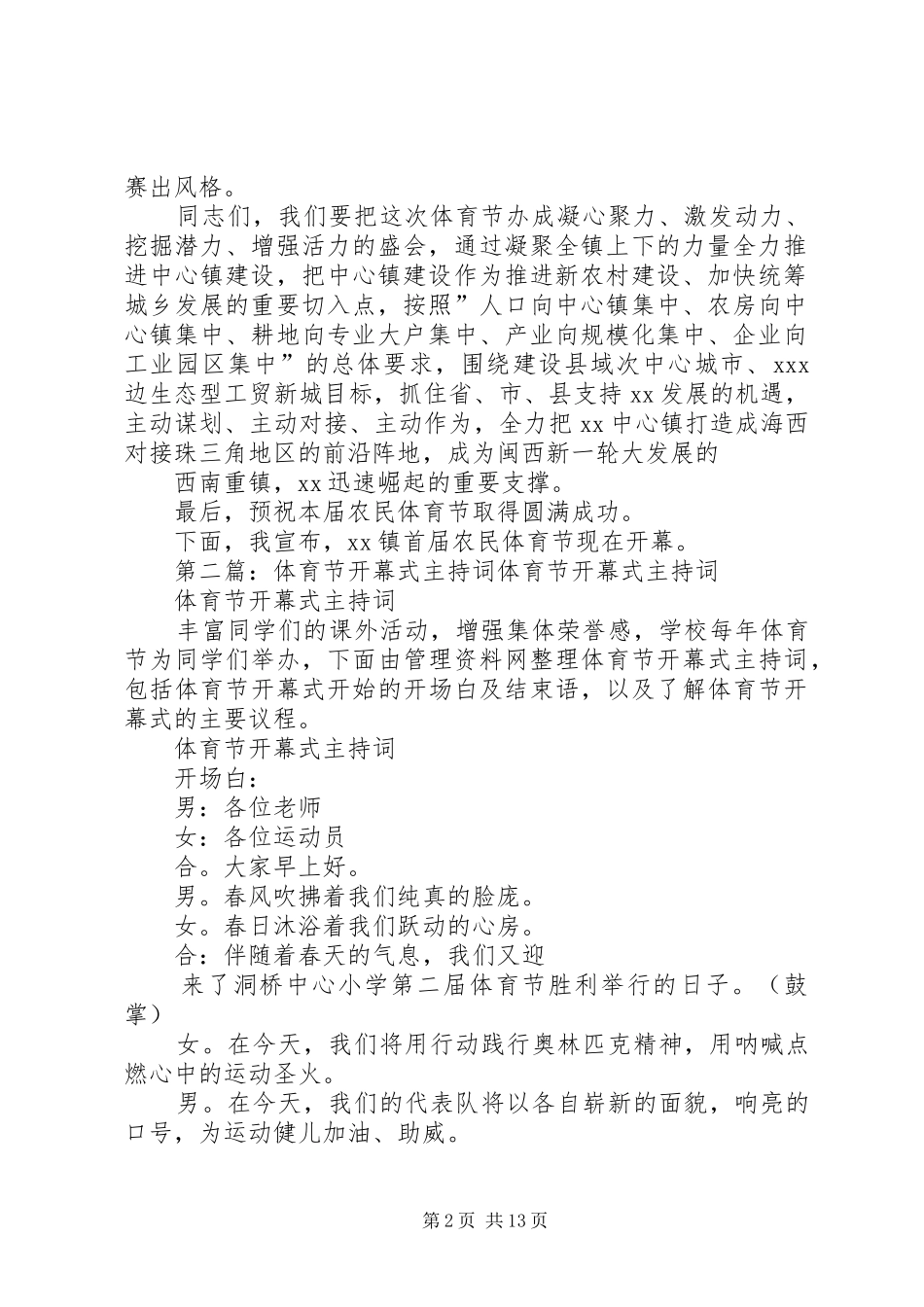 赛出风格。

同志们，我们要把这次体育节办成凝心聚力、激发动力、挖掘潜力、增强活力的盛会，通过凝聚全镇上下的力量全力推进中心镇建设，把中心镇建设作为推进新农村建设、加快统筹城乡发展的重要切入点，按照”人口向中心镇集中、农房向中心镇集中、耕地向专业大户集中、产业向规模化集中、企业向工业园区集中”的总体要求，围绕建设县域次中心城市、xxx边生态型工贸新城目标，抓住省、市、县支持xx发展的机遇，主动谋划、主动对接、主动作为，全力把xx中心镇打造成海西对接珠三角地区的前沿阵地，成为闽西新一轮大发展的

西南重镇，xx迅速崛起的重要支撑。

最后，预祝本届农民体育节取得圆满成功。

下面，我宣布，xx镇首届农民体育节现在开幕。

第二篇：体育节开幕式主持词体育节开幕式主持词

体育节开幕式主持词

丰富同学们的课外活动，增强集体荣誉感，学校每年体育节为同学们举办，下面由管理资料网整理体育节开幕式主持词，包括体育节开幕式开始的开场白及结束语，以及了解体育节开幕式的主要议程。

体育节开幕式主持词

开场白：

男：各位老师

女：各位运动员

合。大家早上好。

男。春风吹拂着我们纯真的脸庞。

女。春日沐浴着我们跃动的心房。

合：伴随着春天的气息，我们又迎

来了洞桥中心小学第二届体育节胜利举行的日子。（鼓掌）

女。在今天，我们将用行动践行奥林匹克精神，用呐喊点燃心中的运动圣火。

男。在今天，我们的代表队将以各自崭新的面貌，响亮的口号，为运动健儿加油、助威。

第2页 共13页